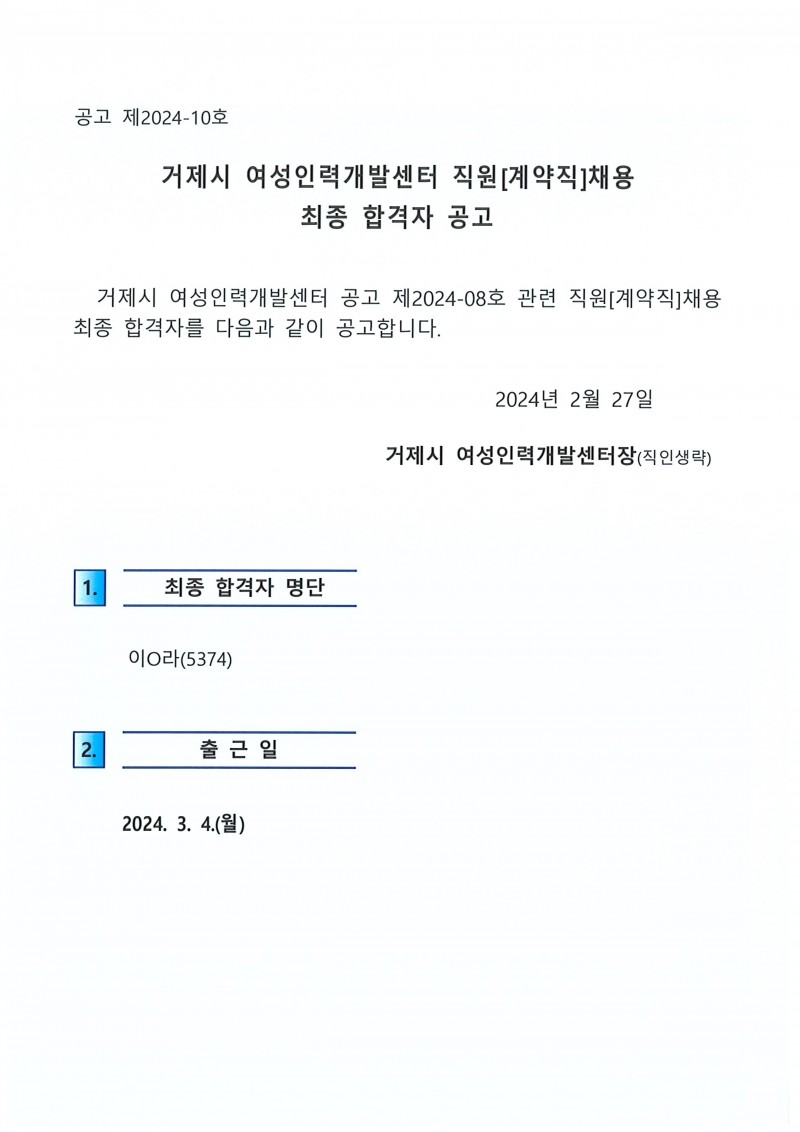 공고 제2024-10호

거제시 여성인력개발센터 직원[계약직]채용
최종 합격자 공고

거제시 여성인력개발센터 공고 제2024-08호 관련 직원[계약직]채용 최종 합격자를 다음과 같이 공고합니다.

2024년 2월 27일

거제시 여성인력개발센터장(직인생략)

1. 최종 합격자 명단

이O라(5374)

2. 출 근 일

2024. 3. 4.(월)